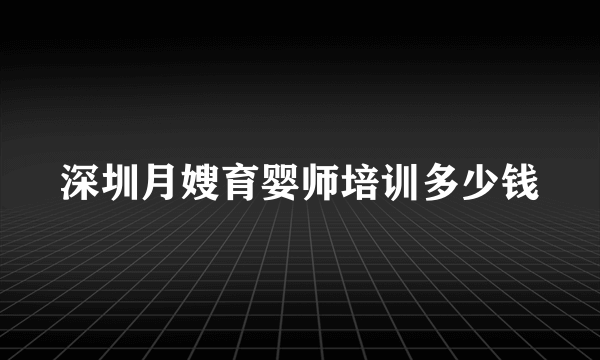 深圳月嫂育婴师培训多少钱